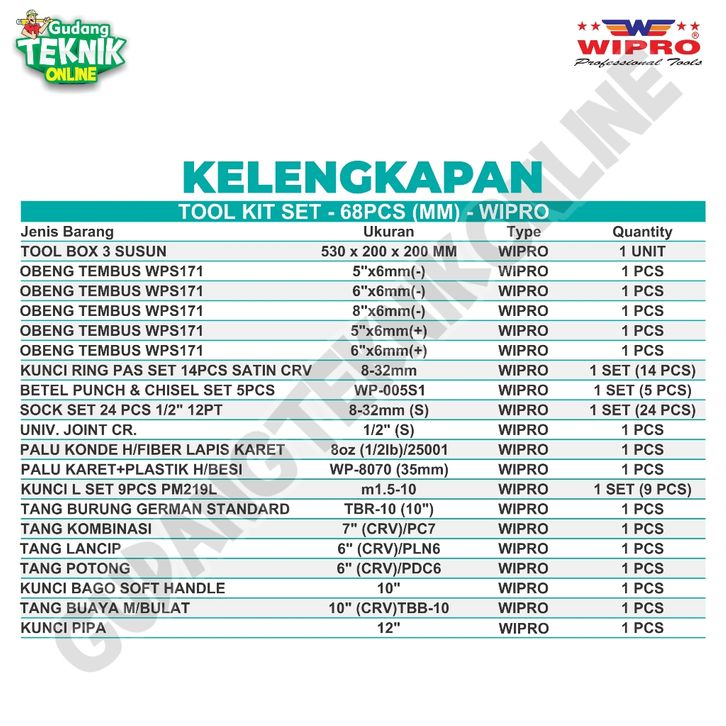 Gudang TEKNIK ONLINE

WIPRO
Professional Tools

KELENGKAPAN

TOOL KIT SET - 68PCS (MM) - WIPRO

| Jenis Barang | Ukuran | Type | Quantity |
|---|---|---|---|
| TOOL BOX 3 SUSUN | 530 x 200 x 200 MM | WIPRO | 1 UNIT |
| OBENG TEMBUS WPS171 | 5"x6mm(-) | WIPRO | 1 PCS |
| OBENG TEMBUS WPS171 | 6"x6mm(-) | WIPRO | 1 PCS |
| OBENG TEMBUS WPS171 | 8"x6mm(-) | WIPRO | 1 PCS |
| OBENG TEMBUS WPS171 | 5"x6mm(+) | WIPRO | 1 PCS |
| OBENG TEMBUS WPS171 | 6"x6mm(+) | WIPRO | 1 PCS |
| KUNCI RING PAS SET 14PCS SATIN CRV | 8-32mm | WIPRO | 1 SET (14 PCS) |
| BETEL PUNCH & CHISEL SET 5PCS | WP-005S1 | WIPRO | 1 SET (5 PCS) |
| SOCK SET 24 PCS 1/2" 12PT | 8-32mm (S) | WIPRO | 1 SET (24 PCS) |
| UNIV. JOINT CR. | 1/2" (S) | WIPRO | 1 PCS |
| PALU KONDE H/FIBER LAPIS KARET | 8oz (1/2lb)/25001 | WIPRO | 1 PCS |
| PALU KARET+PLASTIK H/BESI | WP-8070 (35mm) | WIPRO | 1 PCS |
| KUNCI L SET 9PCS PM219L | m1.5-10 | WIPRO | 1 SET (9 PCS) |
| TANG BURUNG GERMAN STANDARD | TBR-10 (10") | WIPRO | 1 PCS |
| TANG KOMBINASI | 7" (CRV)/PC7 | WIPRO | 1 PCS |
| TANG LANCIP | 6" (CRV)/PLN6 | WIPRO | 1 PCS |
| TANG POTONG | 6" (CRV)/PDC6 | WIPRO | 1 PCS |
| KUNCI BAGO SOFT HANDLE | 10" | WIPRO | 1 PCS |
| TANG BUAYA M/BULAT | 10" (CRV)TBB-10 | WIPRO | 1 PCS |
| KUNCI PIPA | 12" | WIPRO | 1 PCS |

GUDANGTEKNIKONLINE